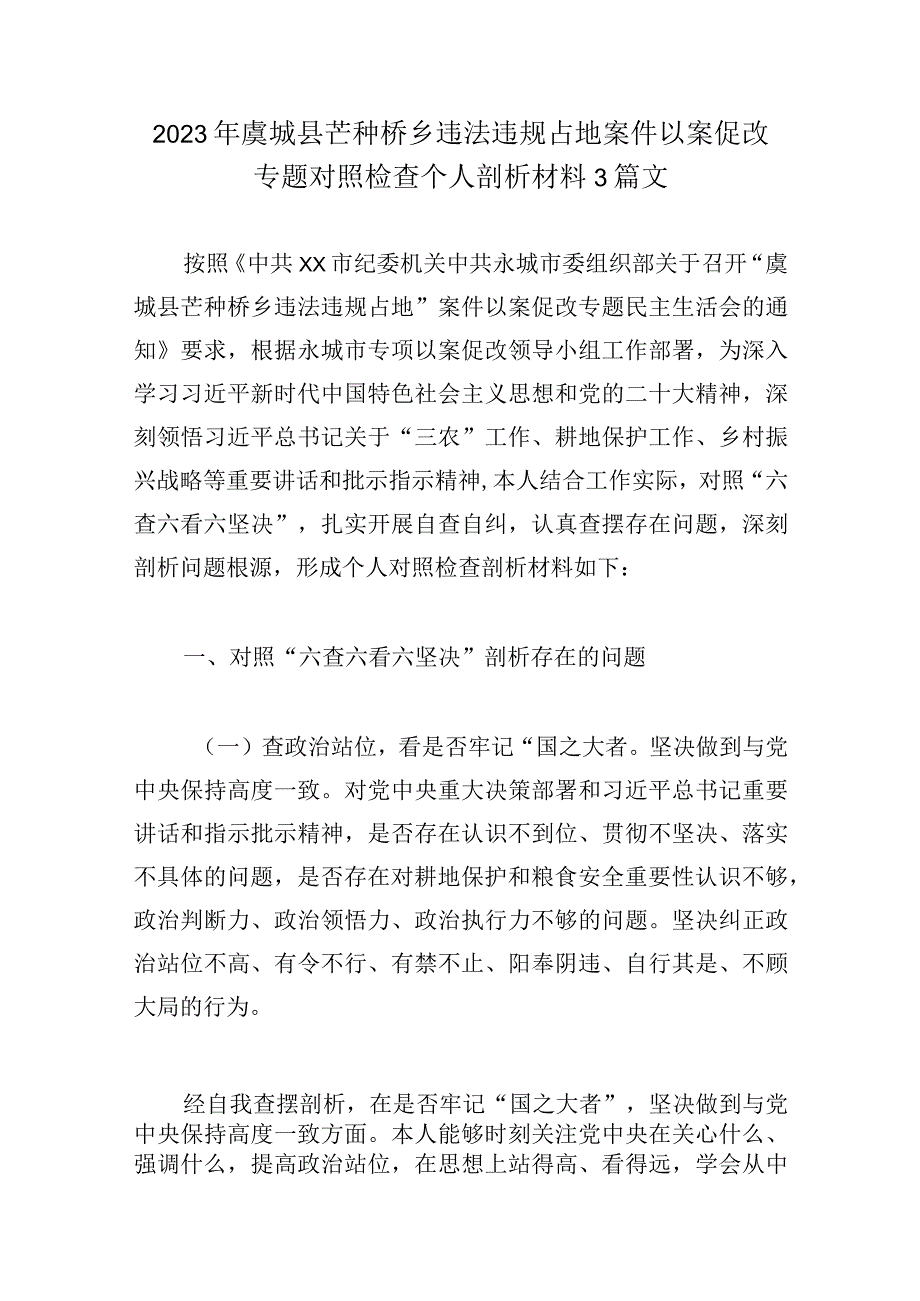 2023年虞城县芒种桥乡违法违规占地案件以案促改专题对照检查个人剖析材料3篇文

按照《中共XX市纪委机关中共永城市委组织部关于召开“虞城县芒种桥乡违法违规占地”案件以案促改专题民主生活会的通知》要求，根据永城市专项以案促改领导小组工作部署，为深入学习习近平新时代中国特色社会主义思想和党的二十大精神，深刻领悟习近平总书记关于“三农”工作、耕地保护工作、乡村振兴战略等重要讲话和批示指示精神,本人结合工作实际，对照“六查六看六坚决”，扎实开展自查自纠，认真查摆存在问题，深刻剖析问题根源，形成个人对照检查剖析材料如下：

一、对照“六查六看六坚决”剖析存在的问题

（一）查政治站位，看是否牢记“国之大者。坚决做到与党中央保持高度一致。对党中央重大决策部署和习近平总书记重要讲话和指示批示精神，是否存在认识不到位、贯彻不坚决、落实不具体的问题，是否存在对耕地保护和粮食安全重要性认识不够，政治判断力、政治领悟力、政治执行力不够的问题。坚决纠正政治站位不高、有令不行、有禁不止、阳奉阴违、自行其是、不顾大局的行为。

经自我查摆剖析，在是否牢记“国之大者”，坚决做到与党中央保持高度一致方面。本人能够时刻关注党中央在关心什么、强调什么，提高政治站位，在思想上站得高、看得远，学会从中